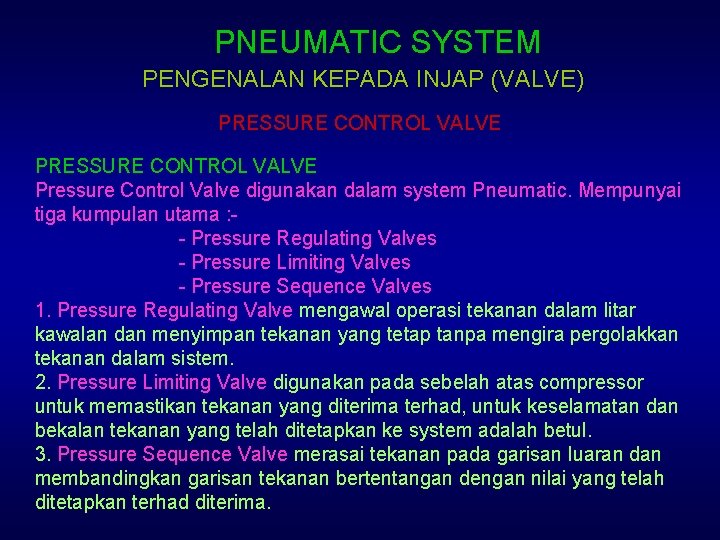 PNEUMATIC SYSTEM
PENGENALAN KEPADA INJAP (VALVE)

PRESSURE CONTROL VALVE

PRESSURE CONTROL VALVE
Pressure Control Valve digunakan dalam system Pneumatic. Mempunyai tiga kumpulan utama :-
- Pressure Regulating Valves
- Pressure Limiting Valves
- Pressure Sequence Valves
1. Pressure Regulating Valve mengawal operasi tekanan dalam litar kawalan dan menyimpan tekanan yang tetap tanpa mengira pergolakkan tekanan dalam sistem.
2. Pressure Limiting Valve digunakan pada sebelah atas compressor untuk memastikan tekanan yang diterima terhad, untuk keselamatan dan bekalan tekanan yang telah ditetapkan ke system adalah betul.
3. Pressure Sequence Valve merasai tekanan pada garisan luaran dan membandingkan garisan tekanan bertentangan dengan nilai yang telah ditetapkan terhad diterima.